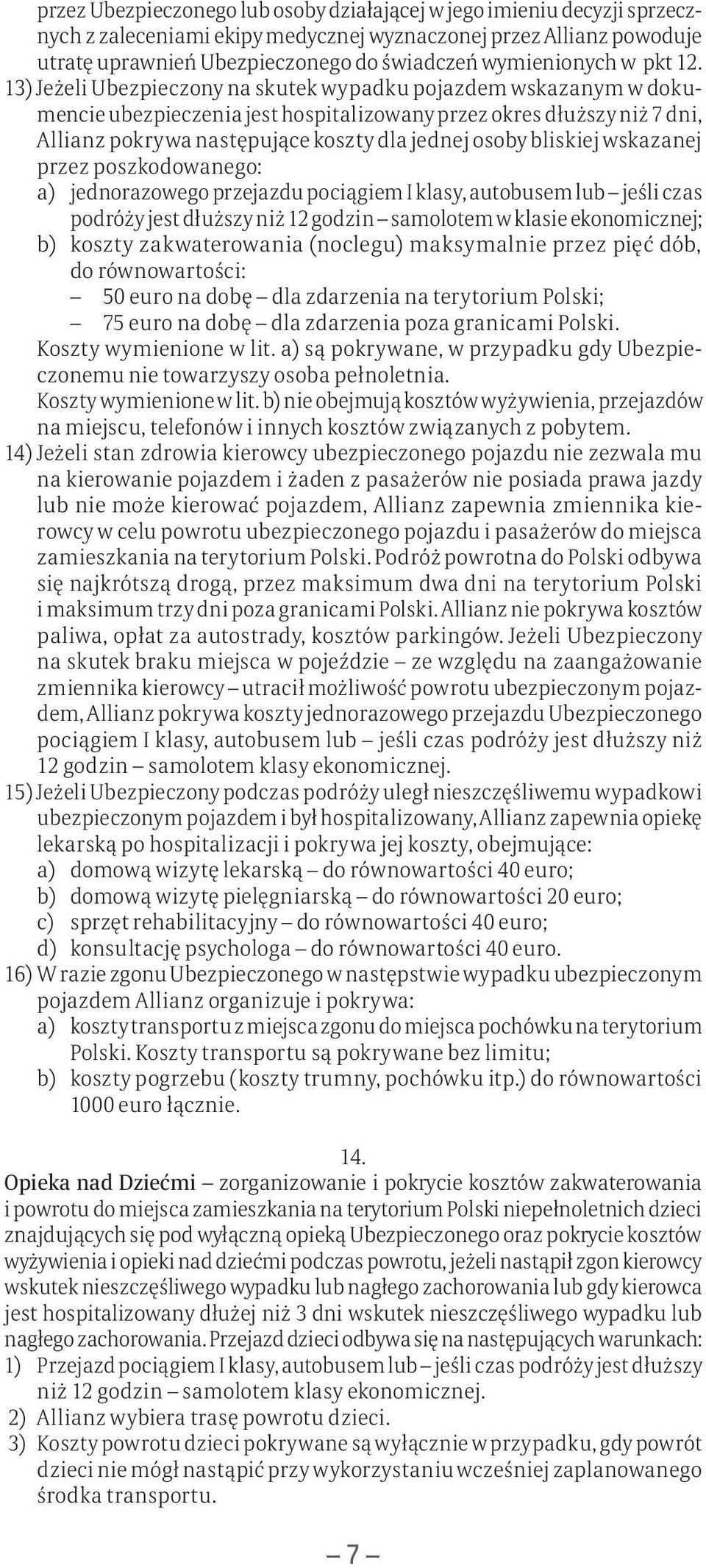 przez Ubezpieczonego lub osoby działającej w jego imieniu decyzji sprzecznych z zaleceniami ekipy medycznej wyznaczonej przez Allianz powoduje utratę uprawnień Ubezpieczonego do świadczeń wymienionych w pkt 12.

13) Jeżeli Ubezpieczony na skutek wypadku pojazdem wskazanym w dokumencie ubezpieczenia jest hospitalizowany przez okres dłuższy niż 7 dni, Allianz pokrywa następujące koszty dla jednej osoby bliskiej wskazanej przez poszkodowanego:
a) jednorazowego przejazdu pociągiem I klasy, autobusem lub – jeśli czas podróży jest dłuższy niż 12 godzin – samolotem w klasie ekonomicznej;
b) koszty zakwaterowania (noclegu) maksymalnie przez pięć dób, do równowartości:
– 50 euro na dobę – dla zdarzenia na terytorium Polski;
– 75 euro na dobę – dla zdarzenia poza granicami Polski.
Koszty wymienione w lit. a) są pokrywane, w przypadku gdy Ubezpieczonemu nie towarzyszy osoba pełnoletnia.
Koszty wymienione w lit. b) nie obejmują kosztów wyżywienia, przejazdów na miejscu, telefonów i innych kosztów związanych z pobytem.

14) Jeżeli stan zdrowia kierowcy ubezpieczonego pojazdu nie zezwala mu na kierowanie pojazdem i żaden z pasażerów nie posiada prawa jazdy lub nie może kierować pojazdem, Allianz zapewnia zmiennika kierowcy w celu powrotu ubezpieczonego pojazdu i pasażerów do miejsca zamieszkania na terytorium Polski. Podróż powrotna do Polski odbywa się najkrótszą drogą, przez maksimum dwa dni na terytorium Polski i maksimum trzy dni poza granicami Polski. Allianz nie pokrywa kosztów paliwa, opłat za autostrady, kosztów parkingów. Jeżeli Ubezpieczony na skutek braku miejsca w pojeździe – ze względu na zaangażowanie zmiennika kierowcy – utracił możliwość powrotu ubezpieczonym pojazdem, Allianz pokrywa koszty jednorazowego przejazdu Ubezpieczonego pociągiem I klasy, autobusem lub – jeśli czas podróży jest dłuższy niż 12 godzin – samolotem klasy ekonomicznej.

15) Jeżeli Ubezpieczony podczas podróży uległ nieszczęśliwemu wypadkowi ubezpieczonym pojazdem i był hospitalizowany, Allianz zapewnia opiekę lekarską po hospitalizacji i pokrywa jej koszty, obejmujące:
a) domową wizytę lekarską – do równowartości 40 euro;
b) domową wizytę pielęgniarską – do równowartości 20 euro;
c) sprzęt rehabilitacyjny – do równowartości 40 euro;
d) konsultację psychologa – do równowartości 40 euro.

16) W razie zgonu Ubezpieczonego w następstwie wypadku ubezpieczonym pojazdem Allianz organizuje i pokrywa:
a) koszty transportu z miejsca zgonu do miejsca pochówku na terytorium Polski. Koszty transportu są pokrywane bez limitu;
b) koszty pogrzebu (koszty trumny, pochówku itp.) do równowartości 1000 euro łącznie.

14.
Opieka nad Dziećmi – zorganizowanie i pokrycie kosztów zakwaterowania i powrotu do miejsca zamieszkania na terytorium Polski niepełnoletnich dzieci znajdujących się pod wyłączną opieką Ubezpieczonego oraz pokrycie kosztów wyżywienia i opieki nad dziećmi podczas powrotu, jeżeli nastąpił zgon kierowcy wskutek nieszczęśliwego wypadku lub nagłego zachorowania lub gdy kierowca jest hospitalizowany dłużej niż 3 dni wskutek nieszczęśliwego wypadku lub nagłego zachorowania. Przejazd dzieci odbywa się na następujących warunkach:
1) Przejazd pociągiem I klasy, autobusem lub – jeśli czas podróży jest dłuższy niż 12 godzin – samolotem klasy ekonomicznej.
2) Allianz wybiera trasę powrotu dzieci.
3) Koszty powrotu dzieci pokrywane są wyłącznie w przypadku, gdy powrót dzieci nie mógł nastąpić przy wykorzystaniu wcześniej zaplanowanego środka transportu.

– 7 –